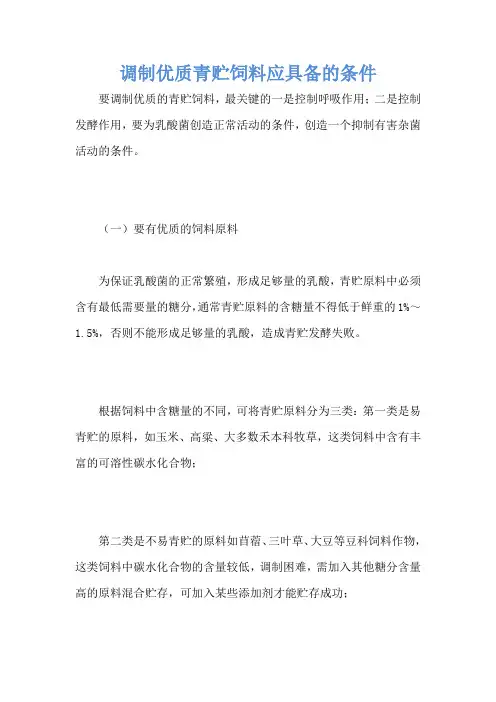 调制优质青贮饲料应具备的条件

要调制优质的青贮饲料，最关键的一是控制呼吸作用；二是控制发酵作用，要为乳酸菌创造正常活动的条件，创造一个抑制有害杂菌活动的条件。

（一）要有优质的饲料原料

为保证乳酸菌的正常繁殖，形成足够量的乳酸，青贮原料中必须含有最低需要量的糖分，通常青贮原料的含糖量不得低于鲜重的1%～1.5%，否则不能形成足够量的乳酸，造成青贮发酵失败。

根据饲料中含糖量的不同，可将青贮原料分为三类：第一类是易青贮的原料，如玉米、高粱、大多数禾本科牧草，这类饲料中含有丰富的可溶性碳水化合物；

第二类是不易青贮的原料如苜蓿、三叶草、大豆等豆科饲料作物，这类饲料中碳水化合物的含量较低，调制困难，需加入其他糖分含量高的原料混合贮存，可加入某些添加剂才能贮存成功；